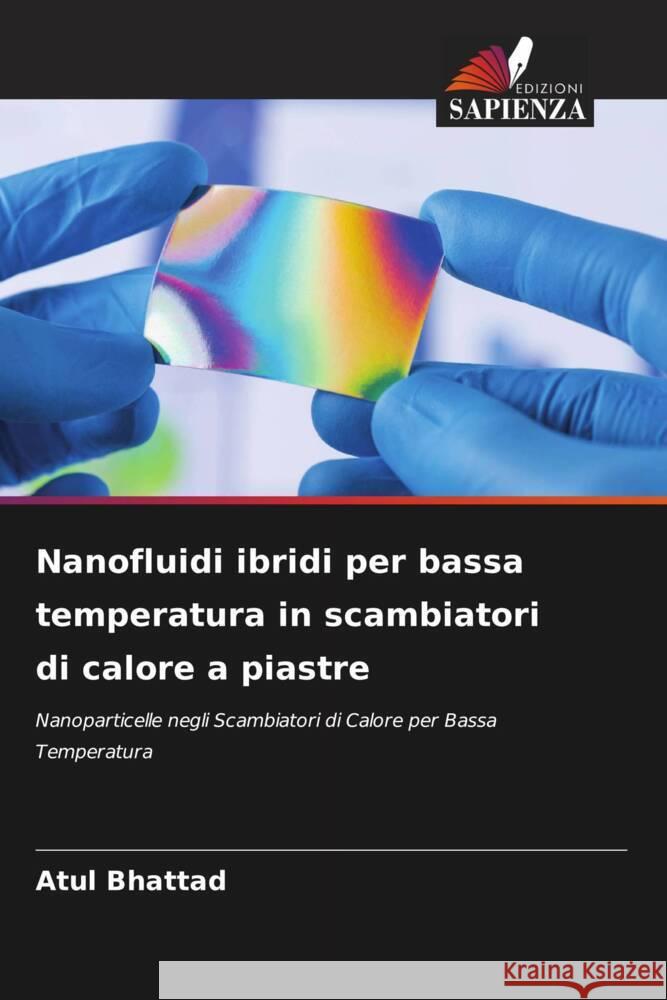 EDIZIONI
SAPIENZA

Nanofluidi ibridi per bassa temperatura in scambiatori di calore a piastre

Nanoparticelle negli Scambiatori di Calore per Bassa Temperatura

Atul Bhattad